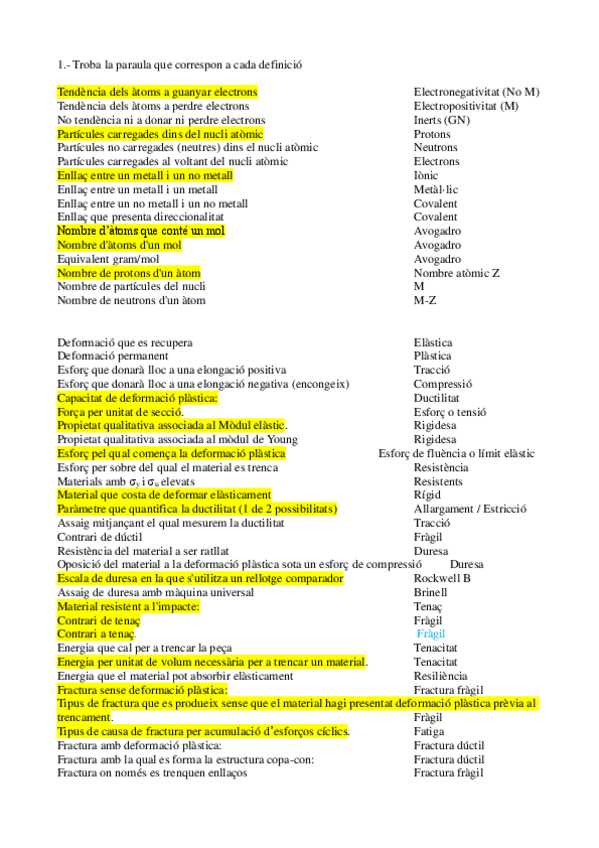 1.- Troba la paraula que correspon a cada definició

Tendència dels àtoms a guanyar electrons Electronegativitat (No M)
Tendència dels àtoms a perdre electrons Electropositivitat (M)
No tendència ni a donar ni perdre electrons Inerts (GN)
Partícules carregades dins del nucli atòmic Protons
Partícules no carregades (neutres) dins el nucli atòmic Neutrons
Partícules carregades al voltant del nucli atòmic Electrons
Enllaç entre un metall i un no metall Iònic
Enllaç entre un metall i un metall Metàl·lic
Enllaç entre un no metall i un no metall Covalent
Enllaç que presenta direccionalitat Covalent
Nombre d'àtoms que conté un mol Avogadro
Nombre d'àtoms d'un mol Avogadro
Equivalent gram/mol Avogadro
Nombre de protons d'un àtom Nombre atòmic Z
Nombre de partícules del nucli M
Nombre de neutrons d'un àtom M-Z

Deformació que es recupera Elàstica
Deformació permanent Plàstica
Esforç que donarà lloc a una elongació positiva Tracció
Esforç que donarà lloc a una elongació negativa (encongeix) Compressió
Capacitat de deformació plàstica: Ductilitat
Força per unitat de secció. Esforç o tensió
Propietat qualitativa associada al Mòdul elàstic. Rigidesa
Propietat qualitativa associada al mòdul de Young Rigidesa
Esforç pel qual comença la deformació plàstica Esforç de fluència o límit elàstic
Esforç per sobre del qual el material es trenca Resistència
Materials amb $\sigma_y$ i $\sigma_u$ elevats Resistents
Material que costa de deformar elàsticament Rígid
Paràmetre que quantifica la ductilitat (1 de 2 possibilitats) Allargament / Estricció
Assaig mitjançant el qual mesurem la ductilitat Tracció
Contrari de dúctil Fràgil
Resistència del material a ser ratllat Duresa
Oposició del material a la deformació plàstica sota un esforç de compressió Duresa
Escala de duresa en la que s'utilitza un rellotge comparador Rockwell B
Assaig de duresa amb màquina universal Brinell
Material resistent a l'impacte: Tenaç
Contrari de tenaç Fràgil
Contrari a tenaç. Fràgil
Energia que cal per a trencar la peça Tenacitat
Energia per unitat de volum necessària per a trencar un material. Tenacitat
Energia que el material pot absorbir elàsticament Resiliència
Fractura sense deformació plàstica: Fractura fràgil
Tipus de fractura que es produeix sense que el material hagi presentat deformació plàstica prèvia al trencament. Fràgil
Tipus de causa de fractura per acumulació d'esforços cíclics. Fatiga
Fractura amb deformació plàstica: Fractura dúctil
Fractura amb la qual es forma la estructura copa-con: Fractura dúctil
Fractura on només es trenquen enllaços Fractura fràgil